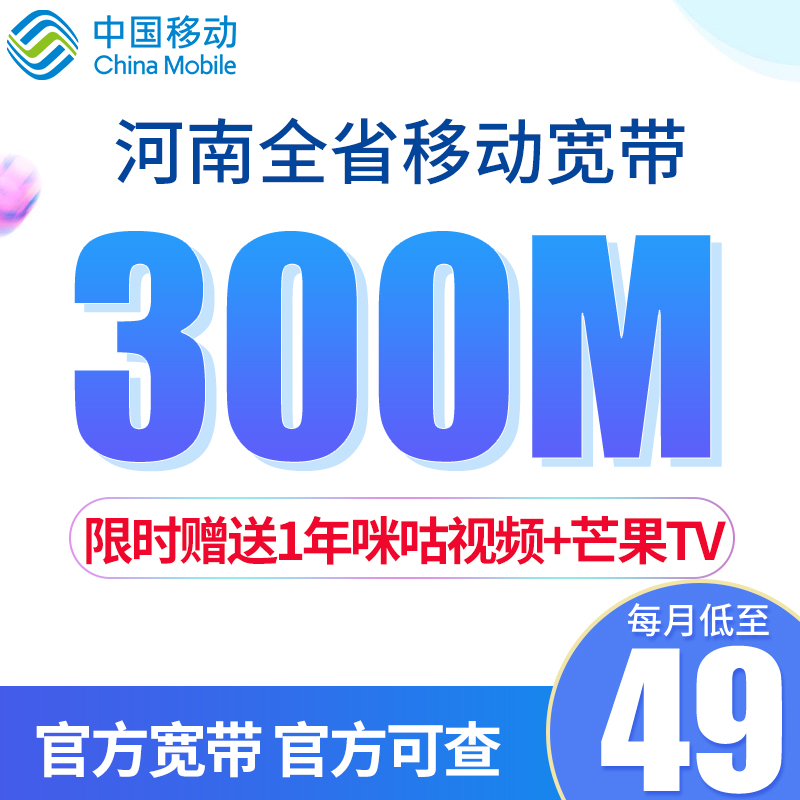 中国移动
China Mobile

河南全省移动宽带

300M

限时赠送1年咪咕视频+芒果TV

每月低至
49

官方宽带 官方可查